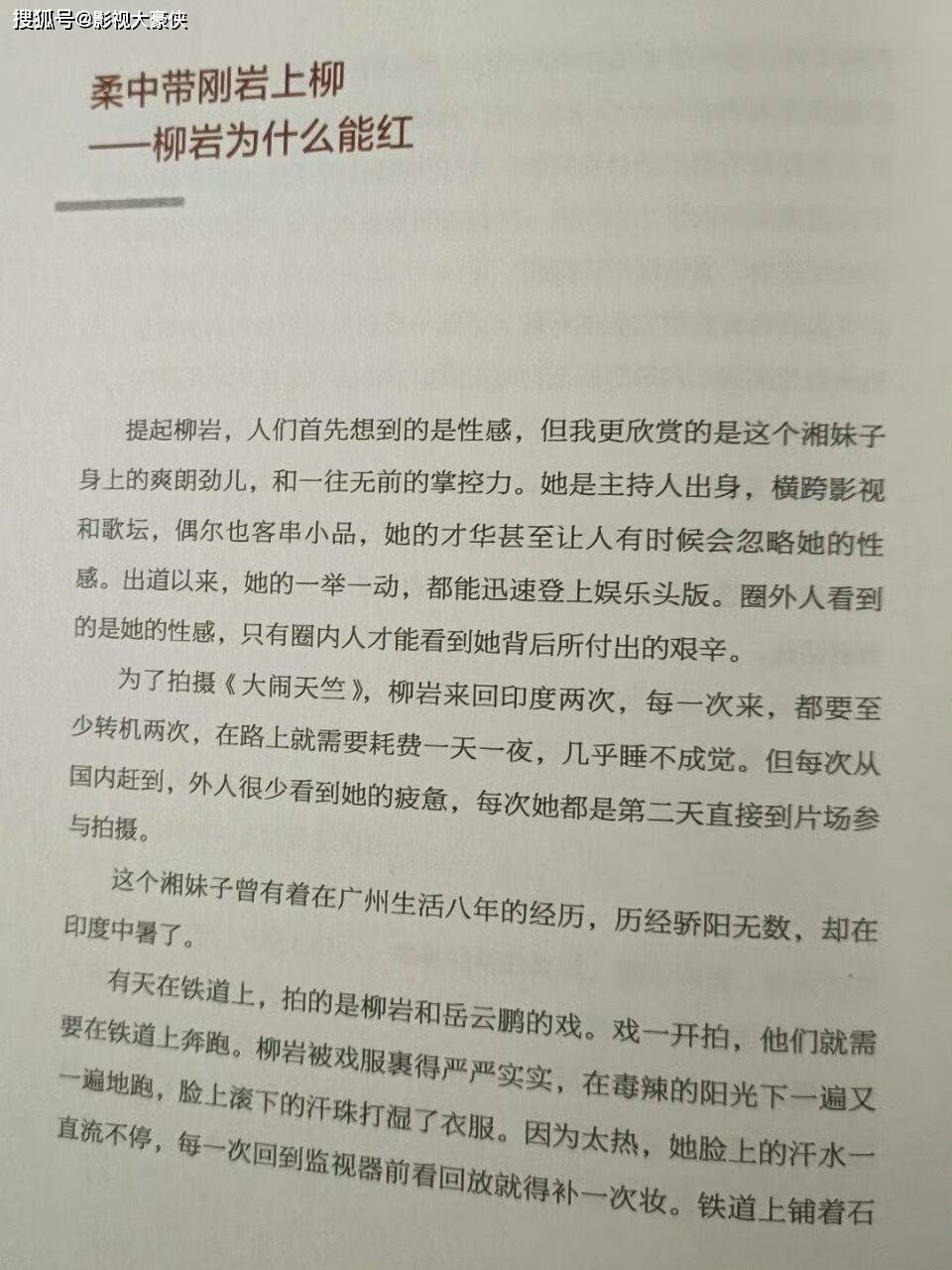 搜狐号@影视大豪侠

柔中带刚岩上柳
——柳岩为什么能红

提起柳岩，人们首先想到的是性感，但我更欣赏的是这个湘妹子身上的爽朗劲儿，和一往无前的掌控力。她是主持人出身，横跨影视和歌坛，偶尔也客串小品，她的才华甚至让人有时候会忽略她的性感。出道以来，她的一举一动，都能迅速登上娱乐头版。圈外人看到的是她的性感，只有圈内人才能看到她背后所付出的艰辛。

为了拍摄《大闹天竺》，柳岩来回印度两次，每一次来，都要至少转机两次，在路上就需要耗费一天一夜，几乎睡不成觉。但每次从国内赶到，外人很少看到她的疲惫，每次她都是第二天直接到片场参与拍摄。

这个湘妹子曾有着在广州生活八年的经历，历经骄阳无数，却在印度中暑了。

有天在铁道上，拍的是柳岩和岳云鹏的戏。戏一开拍，他们就需要在铁道上奔跑。柳岩被戏服裹得严严实实，在毒辣的阳光下一遍又一遍地跑，脸上滚下的汗珠打湿了衣服。因为太热，她脸上的汗水一直流不停，每一次回到监视器前看回放就得补一次妆。铁道上铺着石